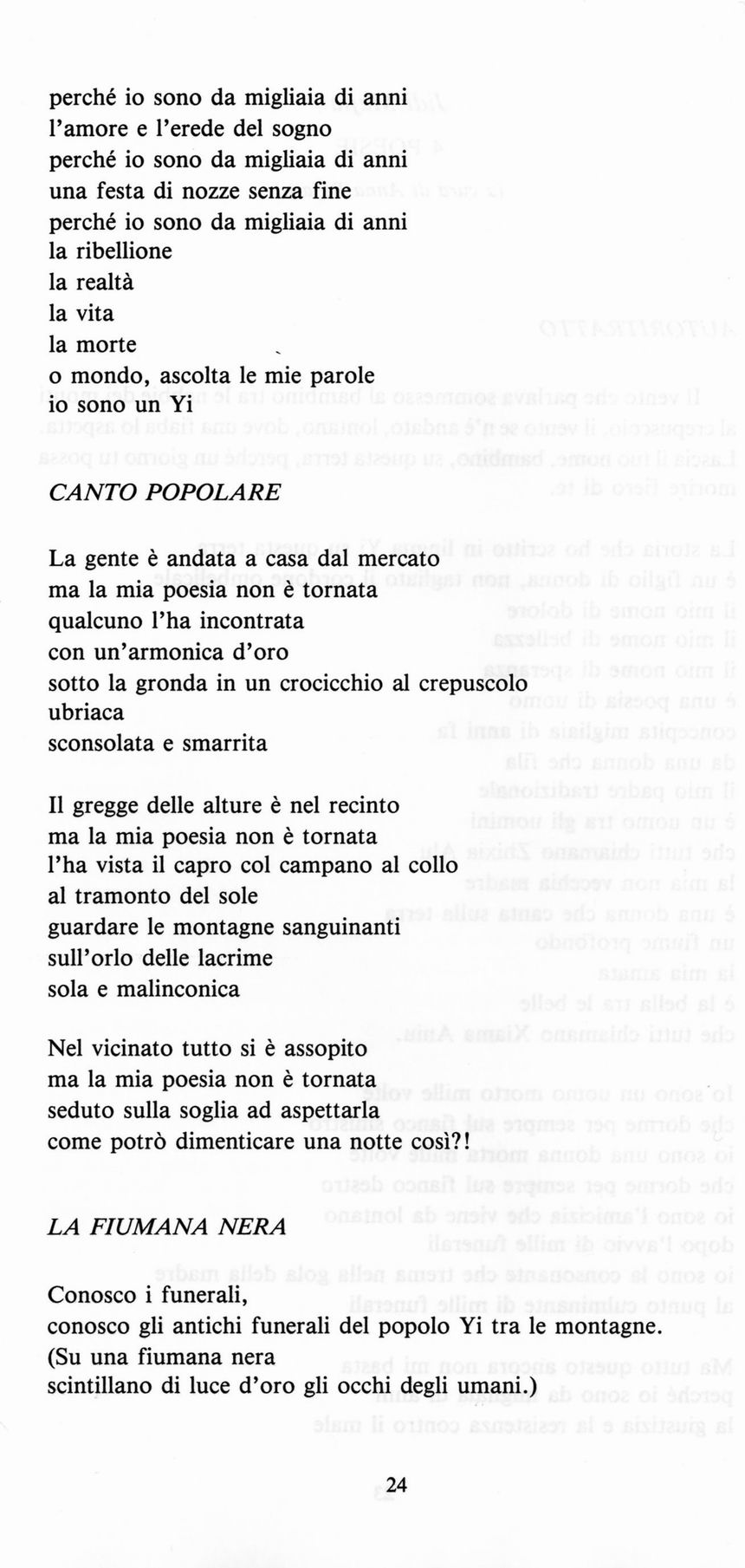 perché io sono da migliaia di anni
l'amore e l'erede del sogno
perché io sono da migliaia di anni
una festa di nozze senza fine
perché io sono da migliaia di anni
la ribellione
la realtà
la vita
la morte
o mondo, ascolta le mie parole
io sono un Yi

CANTO POPOLARE

La gente è andata a casa dal mercato
ma la mia poesia non è tornata
qualcuno l'ha incontrata
con un'armonica d'oro
sotto la gronda in un crocicchio al crepuscolo
ubriaca
sconsolata e smarrita

Il gregge delle alture è nel recinto
ma la mia poesia non è tornata
l'ha vista il capro col campano al collo
al tramonto del sole
guardare le montagne sanguinanti
sull'orlo delle lacrime
sola e malinconica

Nel vicinato tutto si è assopito
ma la mia poesia non è tornata
seduto sulla soglia ad aspettarla
come potrò dimenticare una notte così?!

LA FIUMANA NERA

Conosco i funerali,
conosco gli antichi funerali del popolo Yi tra le montagne.
(Su una fiumana nera
scintillano di luce d'oro gli occhi degli umani.)

24